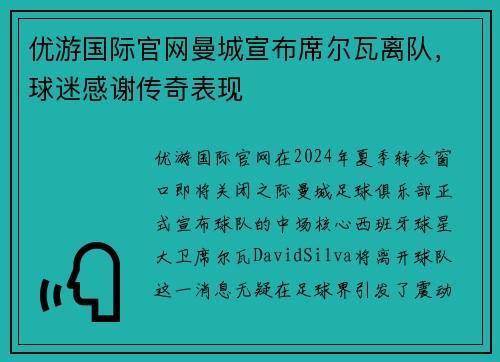 优游国际官网曼城宣布席尔瓦离队，球迷感谢传奇表现

优游国际官网在2024年夏季转会窗口即将关闭之际曼城足球俱乐部正式宣布球队的中场核心西班牙球星大卫席尔瓦DavidSilva将离开球队这一消息无疑在足球界引发了震动